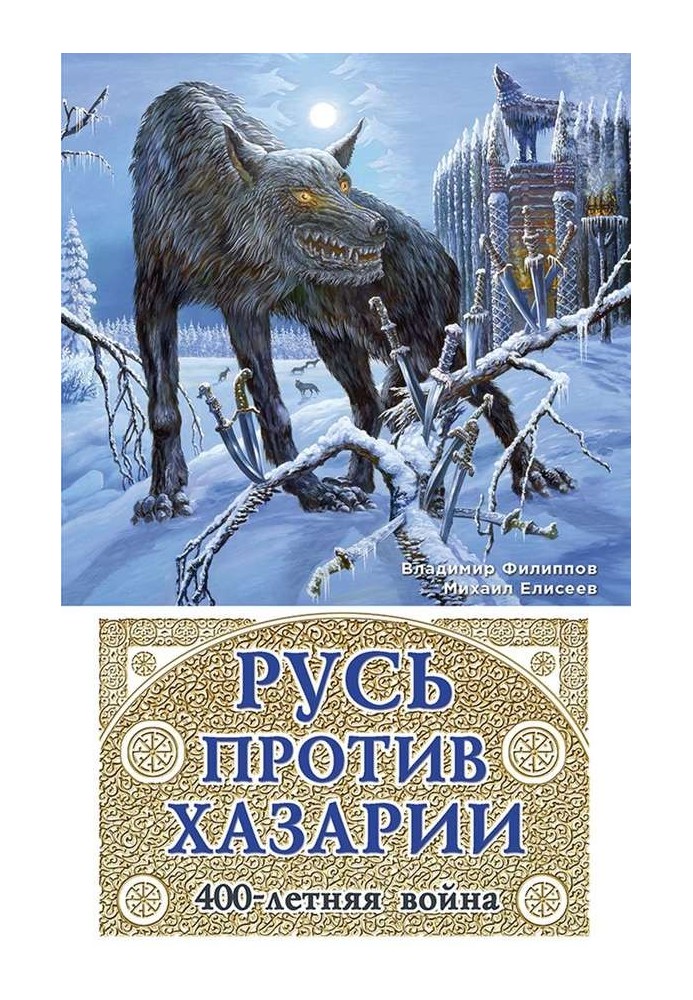 Владимир Филиппов
Михаил Елисеев

РУСЬ ПРОТИВ ХАЗАРИИ

400-летняя война